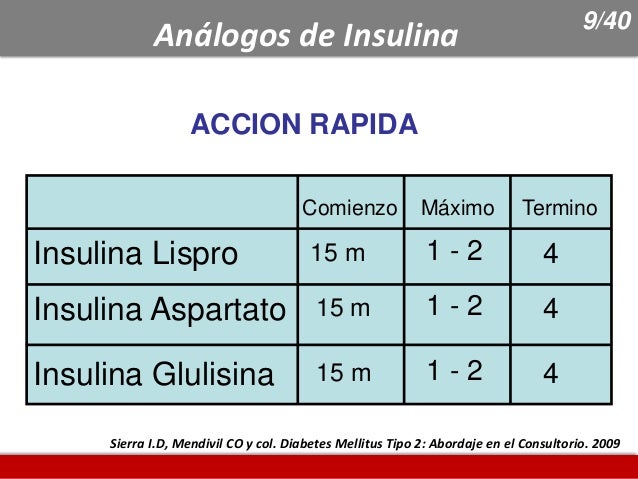 Análogos de Insulina

9/40

ACCION RAPIDA

| | Comienzo | Máximo | Termino |
|---|---|---|---|
| Insulina Lispro | 15 m | 1 - 2 | 4 |
| Insulina Aspartato | 15 m | 1 - 2 | 4 |
| Insulina Glulisina | 15 m | 1 - 2 | 4 |

Sierra I.D, Mendivil CO y col. Diabetes Mellitus Tipo 2: Abordaje en el Consultorio. 2009